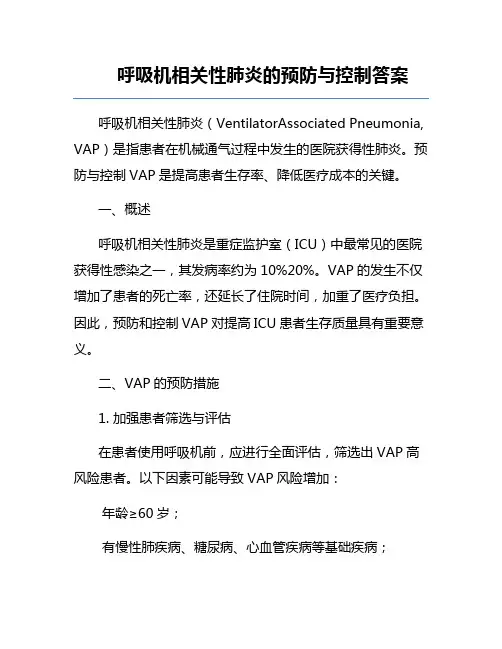 呼吸机相关性肺炎的预防与控制答案

呼吸机相关性肺炎（VentilatorAssociated Pneumonia, VAP）是指患者在机械通气过程中发生的医院获得性肺炎。预防与控制 VAP 是提高患者生存率、降低医疗成本的关键。

一、概述

呼吸机相关性肺炎是重症监护室（ICU）中最常见的医院获得性感染之一，其发病率约为 10%20%。VAP 的发生不仅增加了患者的死亡率，还延长了住院时间，加重了医疗负担。因此，预防和控制 VAP 对提高 ICU 患者生存质量具有重要意义。

二、VAP 的预防措施

1. 加强患者筛选与评估

在患者使用呼吸机前，应进行全面评估，筛选出 VAP 高风险患者。以下因素可能导致 VAP 风险增加：

年龄≥60 岁；

有慢性肺疾病、糖尿病、心血管疾病等基础疾病；